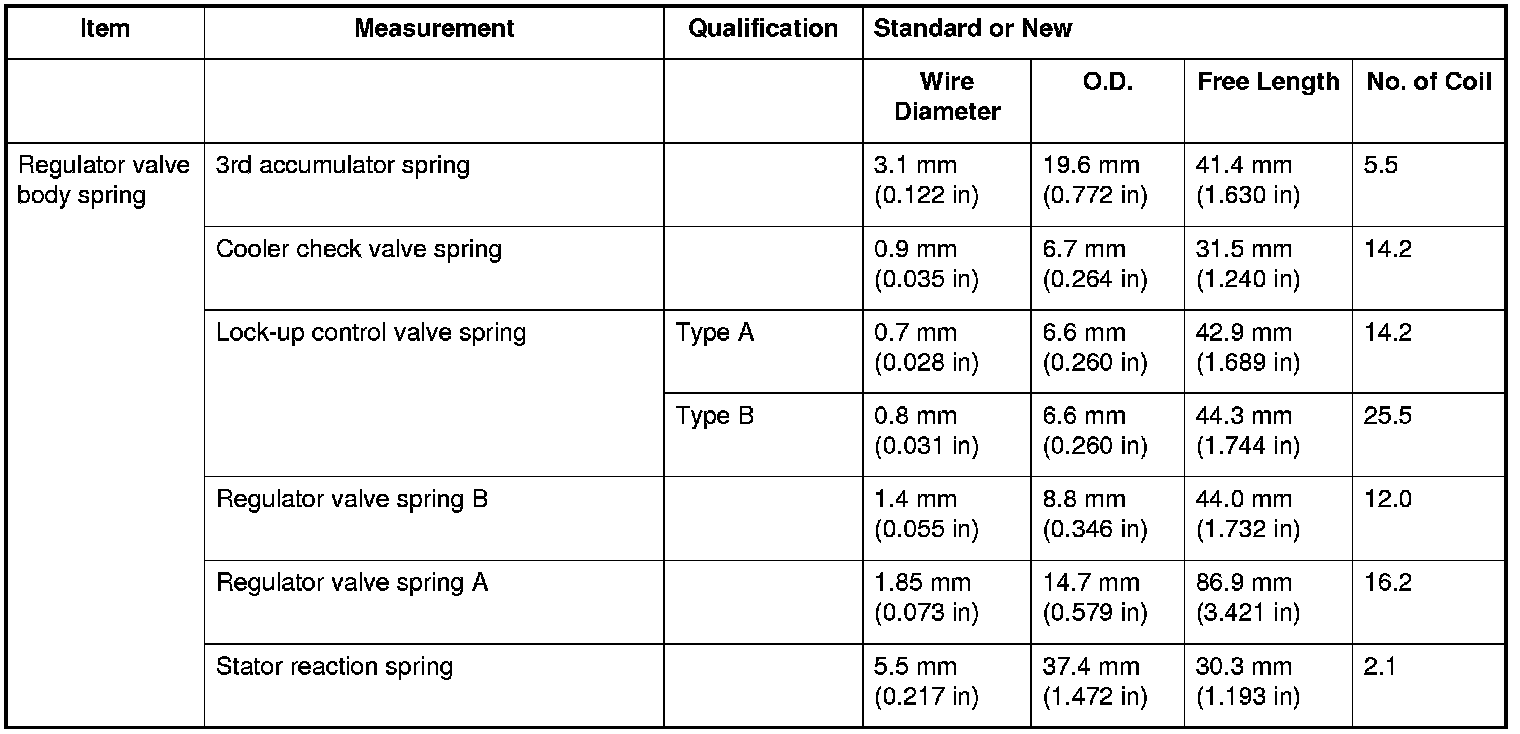 | Item | Measurement | Qualification | Standard or New | | | |
|---|---|---|---|---|---|---|
| | | | Wire Diameter | O.D. | Free Length | No. of Coil |
| Regulator valve body spring | 3rd accumulator spring | | 3.1 mm (0.122 in) | 19.6 mm (0.772 in) | 41.4 mm (1.630 in) | 5.5 |
| | Cooler check valve spring | | 0.9 mm (0.035 in) | 6.7 mm (0.264 in) | 31.5 mm (1.240 in) | 14.2 |
| | Lock-up control valve spring | Type A | 0.7 mm (0.028 in) | 6.6 mm (0.260 in) | 42.9 mm (1.689 in) | 14.2 |
| | | Type B | 0.8 mm (0.031 in) | 6.6 mm (0.260 in) | 44.3 mm (1.744 in) | 25.5 |
| | Regulator valve spring B | | 1.4 mm (0.055 in) | 8.8 mm (0.346 in) | 44.0 mm (1.732 in) | 12.0 |
| | Regulator valve spring A | | 1.85 mm (0.073 in) | 14.7 mm (0.579 in) | 86.9 mm (3.421 in) | 16.2 |
| | Stator reaction spring | | 5.5 mm (0.217 in) | 37.4 mm (1.472 in) | 30.3 mm (1.193 in) | 2.1 |